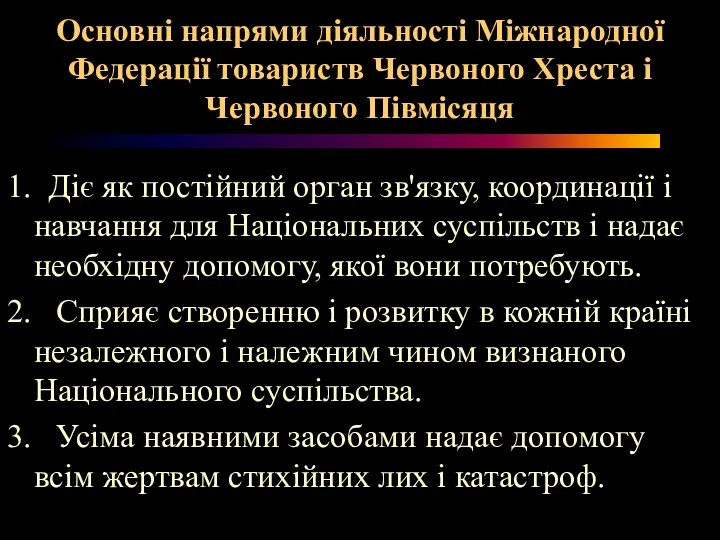 Основні напрями діяльності Міжнародної Федерації товариств Червоного Хреста і Червоного Півмісяця

1. Діє як постійний орган зв'язку, координації і навчання для Національних суспільств і надає необхідну допомогу, якої вони потребують.

2. Сприяє створенню і розвитку в кожній країні незалежного і належним чином визнаного Національного суспільства.

3. Усіма наявними засобами надає допомогу всім жертвам стихійних лих і катастроф.